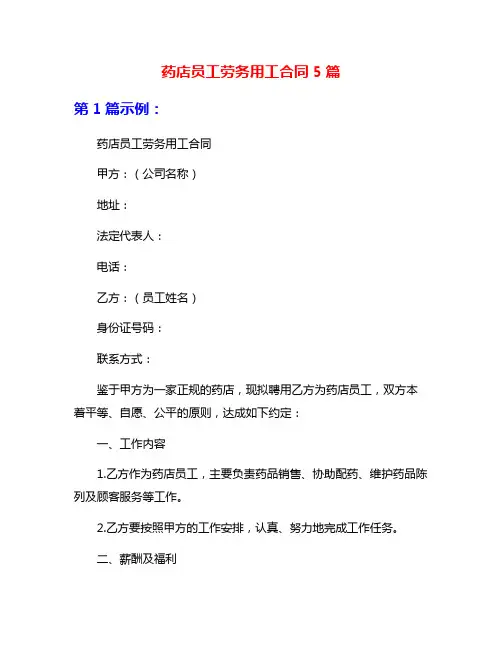 药店员工劳务用工合同 5 篇

第 1 篇示例：

药店员工劳务用工合同

甲方：（公司名称）

地址：

法定代表人：

电话：

乙方：（员工姓名）

身份证号码：

联系方式：

鉴于甲方为一家正规的药店，现拟聘用乙方为药店员工，双方本着平等、自愿、公平的原则，达成如下约定：

一、工作内容

1.乙方作为药店员工，主要负责药品销售、协助配药、维护药品陈列及顾客服务等工作。

2.乙方要按照甲方的工作安排，认真、努力地完成工作任务。

二、薪酬及福利